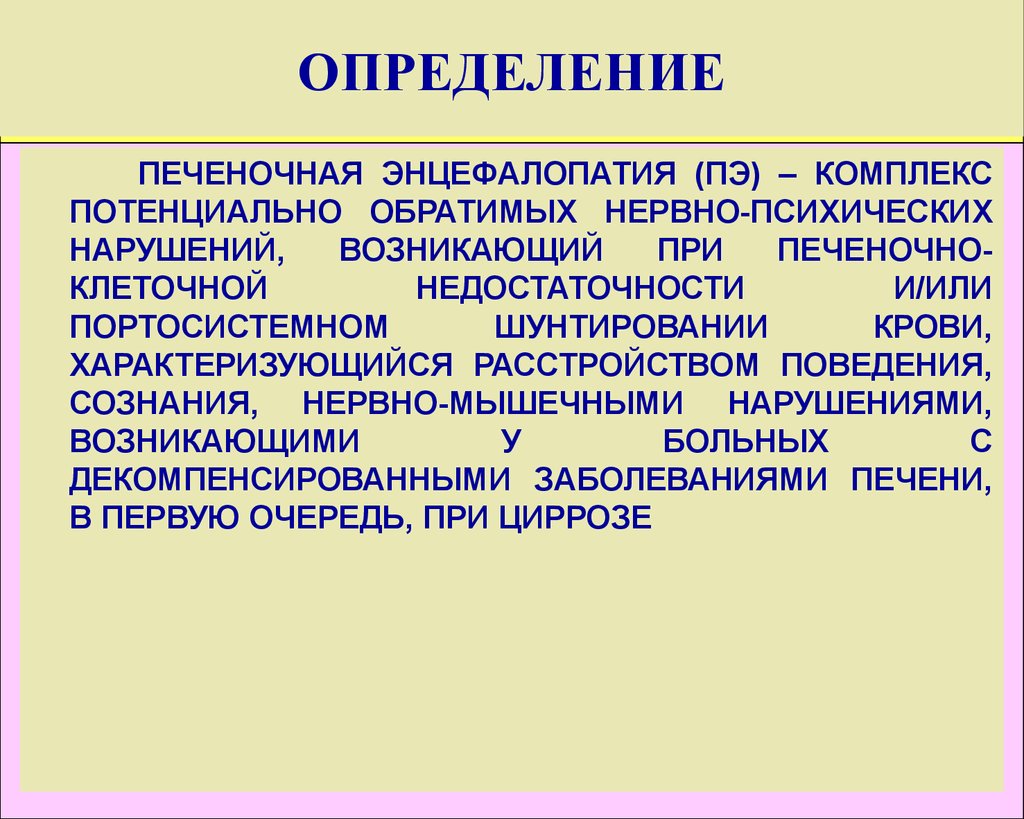 ОПРЕДЕЛЕНИЕ

ПЕЧЕНОЧНАЯ ЭНЦЕФАЛОПАТИЯ (ПЭ) – КОМПЛЕКС ПОТЕНЦИАЛЬНО ОБРАТИМЫХ НЕРВНО-ПСИХИЧЕСКИХ НАРУШЕНИЙ, ВОЗНИКАЮЩИЙ ПРИ ПЕЧЕНОЧНО-КЛЕТОЧНОЙ НЕДОСТАТОЧНОСТИ И/ИЛИ ПОРТОСИСТЕМНОМ ШУНТИРОВАНИИ КРОВИ, ХАРАКТЕРИЗУЮЩИЙСЯ РАССТРОЙСТВОМ ПОВЕДЕНИЯ, СОЗНАНИЯ, НЕРВНО-МЫШЕЧНЫМИ НАРУШЕНИЯМИ, ВОЗНИКАЮЩИМИ У БОЛЬНЫХ С ДЕКОМПЕНСИРОВАННЫМИ ЗАБОЛЕВАНИЯМИ ПЕЧЕНИ, В ПЕРВУЮ ОЧЕРЕДЬ, ПРИ ЦИРРОЗЕ